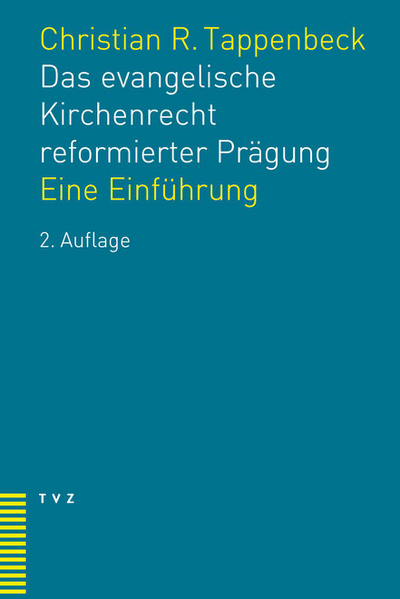 Christian R. Tappenbeck
Das evangelische Kirchenrecht reformierter Prägung
Eine Einführung

2. Auflage

TVZ